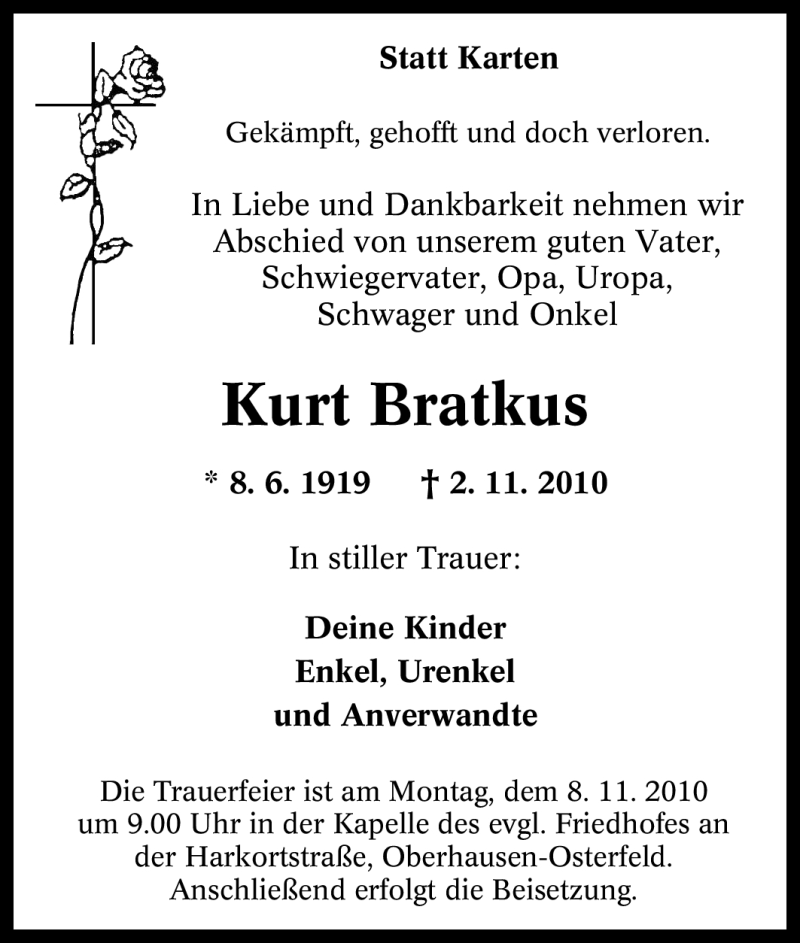 Statt Karten

Gekämpft, gehofft und doch verloren.

In Liebe und Dankbarkeit nehmen wir Abschied von unserem guten Vater, Schwiegervater, Opa, Uropa, Schwager und Onkel

Kurt Bratkus

* 8. 6. 1919 † 2. 11. 2010

In stiller Trauer:

Deine Kinder
Enkel, Urenkel
und Anverwandte

Die Trauerfeier ist am Montag, dem 8. 11. 2010 um 9.00 Uhr in der Kapelle des evgl. Friedhofes an der Harkortstraße, Oberhausen-Osterfeld. Anschließend erfolgt die Beisetzung.